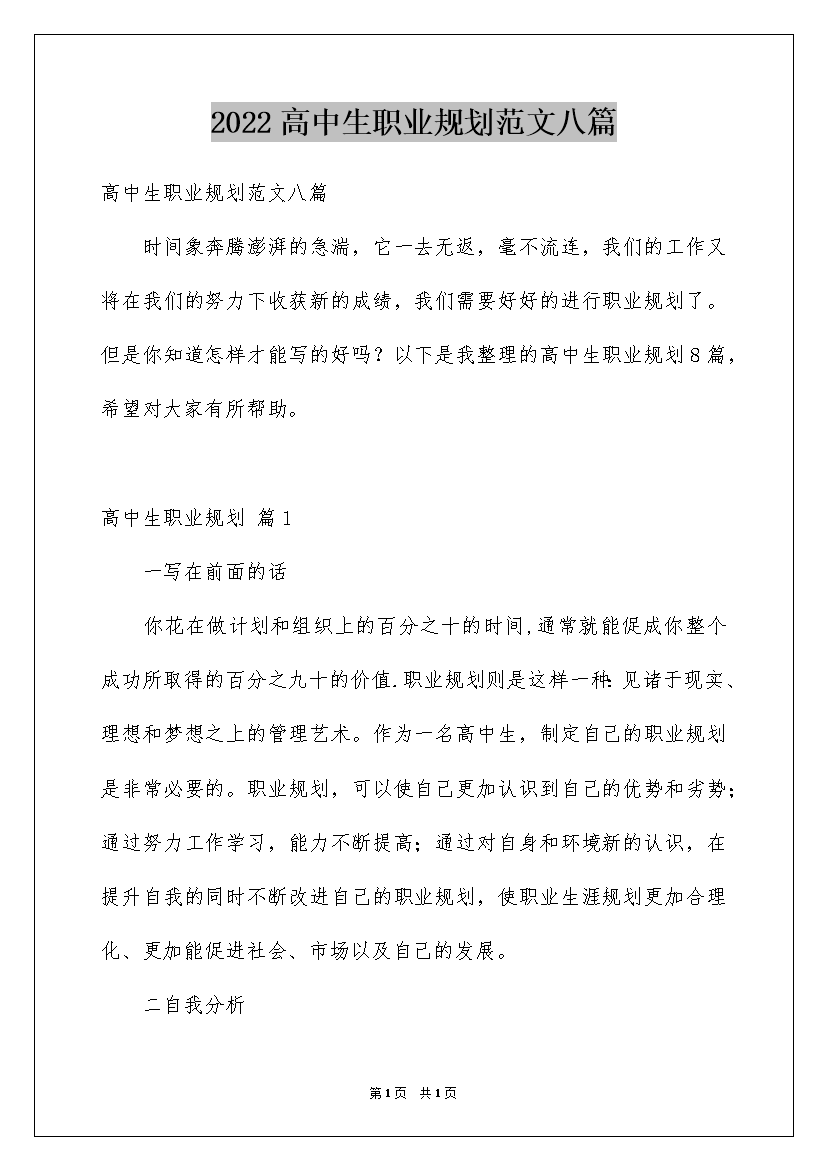 2022高中生职业规划范文八篇

高中生职业规划范文八篇

时间象奔腾澎湃的急湍，它一去无返，毫不流连，我们的工作又将在我们的努力下收获新的成绩，我们需要好好的进行职业规划了。但是你知道怎样才能写的好吗？以下是我整理的高中生职业规划8篇，希望对大家有所帮助。

高中生职业规划 篇1

一写在前面的话

你花在做计划和组织上的百分之十的时间,通常就能促成你整个成功所取得的百分之九十的价值.职业规划则是这样一种:见诸于现实、理想和梦想之上的管理艺术。作为一名高中生，制定自己的职业规划是非常必要的。职业规划，可以使自己更加认识到自己的优势和劣势；通过努力工作学习，能力不断提高；通过对自身和环境新的认识，在提升自我的同时不断改进自己的职业规划，使职业生涯规划更加合理化、更加能促进社会、市场以及自己的发展。

二自我分析

第1页 共1页